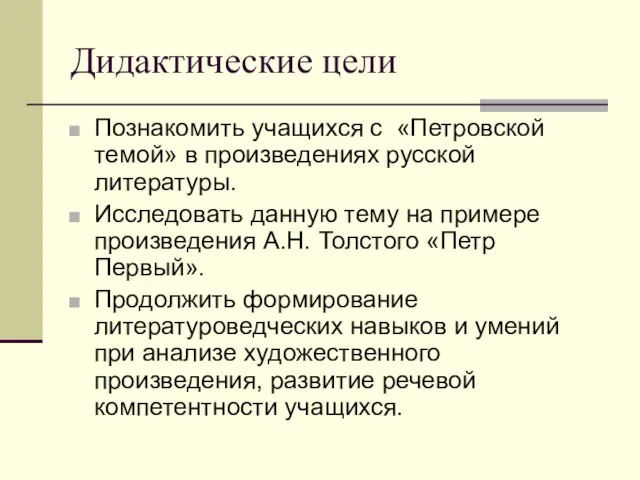 Дидактические цели

Познакомить учащихся с «Петровской темой» в произведениях русской литературы.

Исследовать данную тему на примере произведения А.Н. Толстого «Петр Первый».

Продолжить формирование литературоведческих навыков и умений при анализе художественного произведения, развитие речевой компетентности учащихся.